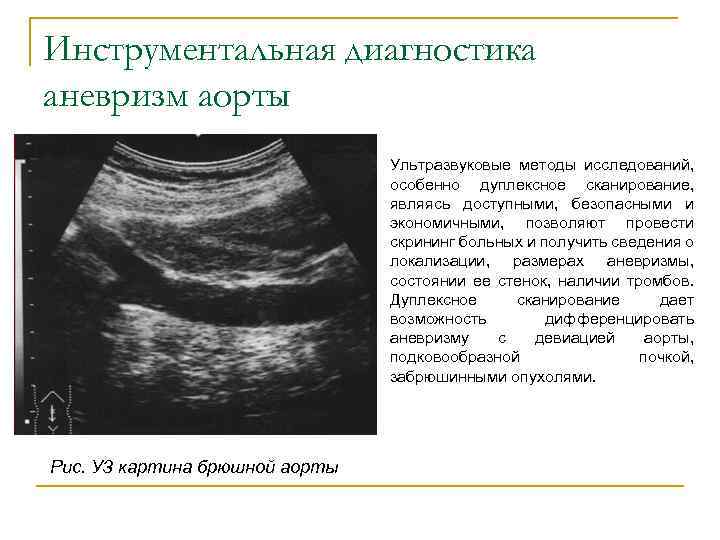 Инструментальная диагностика аневризм аорты

Ультразвуковые методы исследований, особенно дуплексное сканирование, являясь доступными, безопасными и экономичными, позволяют провести скрининг больных и получить сведения о локализации, размерах аневризмы, состоянии ее стенок, наличии тромбов. Дуплексное сканирование дает возможность дифференцировать аневризму с девиацией аорты, подковообразной почкой, забрюшинными опухолями.

Рис. УЗ картина брюшной аорты